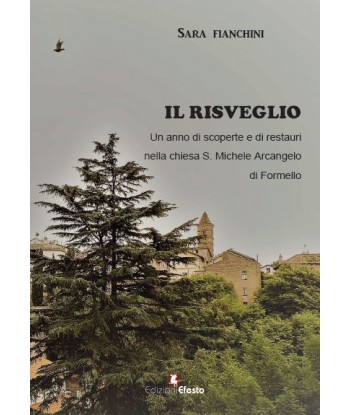 SARA FIANCHINI

IL RISVEGLIO

Un anno di scoperte e di restauri nella chiesa S. Michele Arcangelo di Formello

Edizioni Efesto